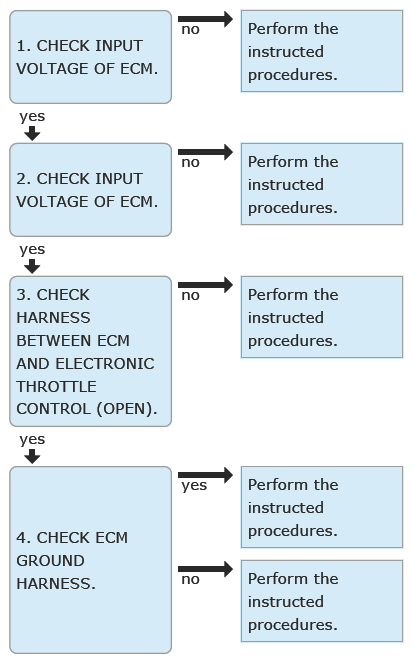 1. CHECK INPUT VOLTAGE OF ECM.

no

Perform the instructed procedures.

yes

2. CHECK INPUT VOLTAGE OF ECM.

no

Perform the instructed procedures.

yes

3. CHECK HARNESS BETWEEN ECM AND ELECTRONIC THROTTLE CONTROL (OPEN).

no

Perform the instructed procedures.

yes

4. CHECK ECM GROUND HARNESS.

yes

Perform the instructed procedures.

no

Perform the instructed procedures.